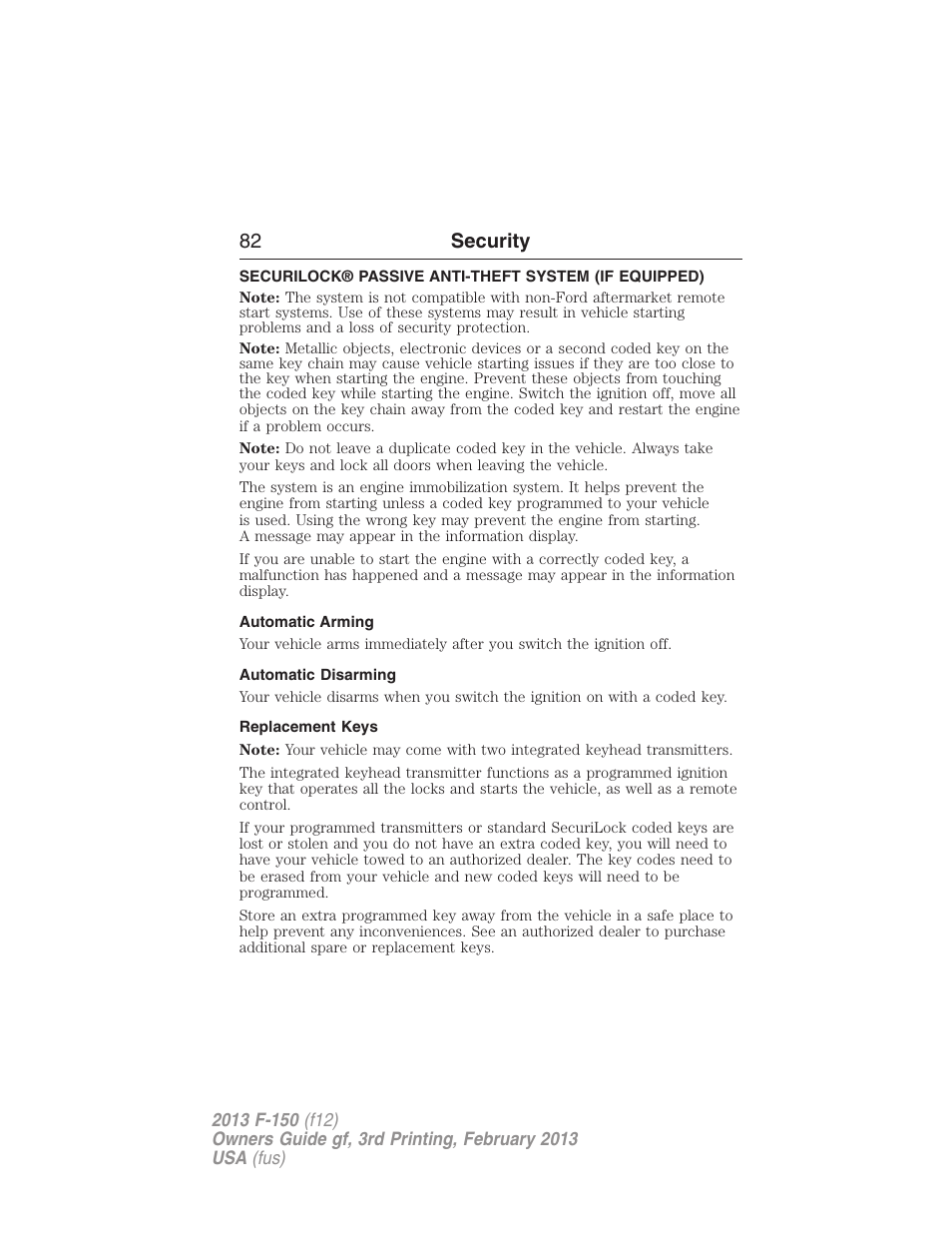 82 Security

SECURILOCK® PASSIVE ANTI-THEFT SYSTEM (IF EQUIPPED)

Note: The system is not compatible with non-Ford aftermarket remote start systems. Use of these systems may result in vehicle starting problems and a loss of security protection.

Note: Metallic objects, electronic devices or a second coded key on the same key chain may cause vehicle starting issues if they are too close to the key when starting the engine. Prevent these objects from touching the coded key while starting the engine. Switch the ignition off, move all objects on the key chain away from the coded key and restart the engine if a problem occurs.

Note: Do not leave a duplicate coded key in the vehicle. Always take your keys and lock all doors when leaving the vehicle.

The system is an engine immobilization system. It helps prevent the engine from starting unless a coded key programmed to your vehicle is used. Using the wrong key may prevent the engine from starting. A message may appear in the information display.

If you are unable to start the engine with a correctly coded key, a malfunction has happened and a message may appear in the information display.

Automatic Arming

Your vehicle arms immediately after you switch the ignition off.

Automatic Disarming

Your vehicle disarms when you switch the ignition on with a coded key.

Replacement Keys

Note: Your vehicle may come with two integrated keyhead transmitters.

The integrated keyhead transmitter functions as a programmed ignition key that operates all the locks and starts the vehicle, as well as a remote control.

If your programmed transmitters or standard SecuriLock coded keys are lost or stolen and you do not have an extra coded key, you will need to have your vehicle towed to an authorized dealer. The key codes need to be erased from your vehicle and new coded keys will need to be programmed.

Store an extra programmed key away from the vehicle in a safe place to help prevent any inconveniences. See an authorized dealer to purchase additional spare or replacement keys.

2013 F-150 (f12)
Owners Guide gf, 3rd Printing, February 2013
USA (fus)